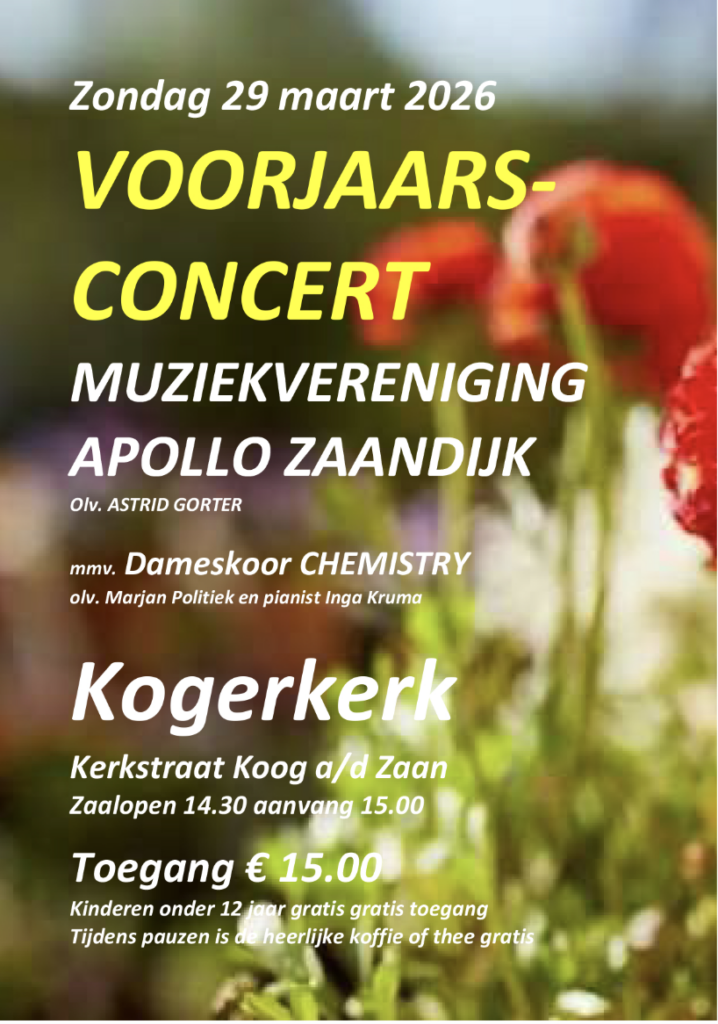 Zondag 29 maart 2026

VOORJAARS-CONCERT

MUZIEKVERENIGING APOLLO ZAANDIJK

Olv. ASTRID GORTER

mmv. Dameskoor CHEMISTRY

olv. Marjan Politiek en pianist Inga Kruma

Kogerkerk

Kerkstraat Koog a/d Zaan

Zaalopen 14.30 aanvang 15.00

Toegang € 15.00

Kinderen onder 12 jaar gratis gratis toegang
Tijdens pauzen is de heerlijke koffie of thee gratis